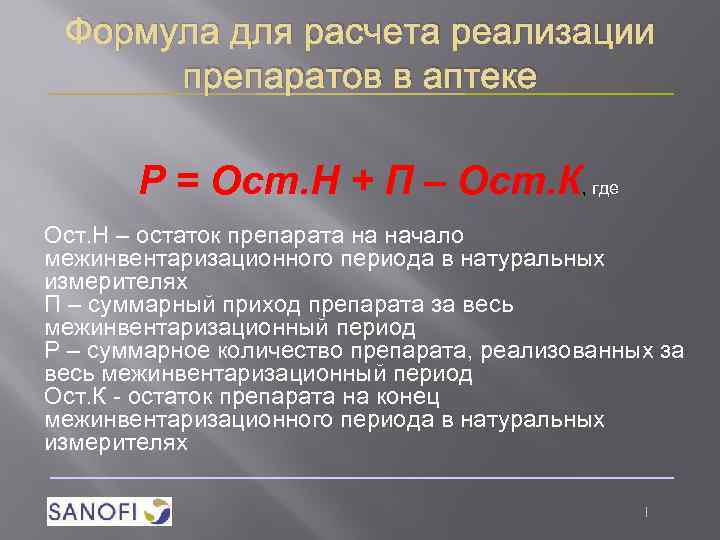 Формула для расчета реализации препаратов в аптеке

Р = Ост.Н + П – Ост.К, где

Ост.Н – остаток препарата на начало межинвентаризационного периода в натуральных измерителях
П – суммарный приход препарата за весь межинвентаризационный период
Р – суммарное количество препарата, реализованных за весь межинвентаризационный период
Ост.К - остаток препарата на конец межинвентаризационного периода в натуральных измерителях

SANOFI